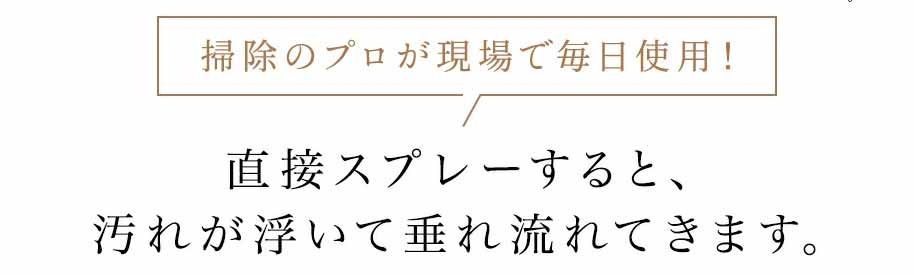 掃除のプロが現場で毎日使用！

直接スプレーすると、
汚れが浮いて垂れ流れてきます。